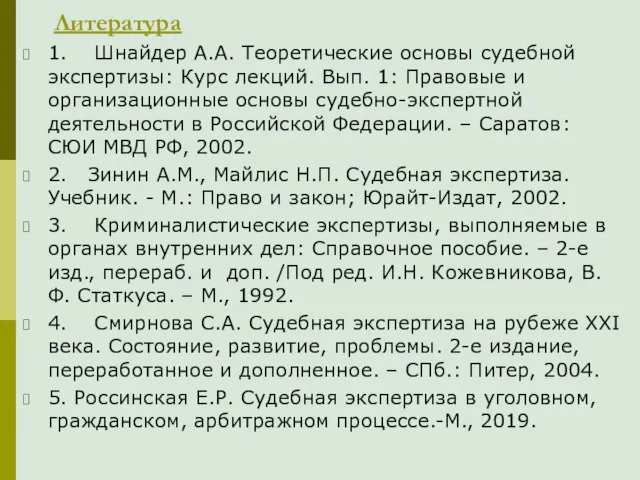 Литература

1. Шнайдер А.А. Теоретические основы судебной экспертизы: Курс лекций. Вып. 1: Правовые и организационные основы судебно-экспертной деятельности в Российской Федерации. – Саратов: СЮИ МВД РФ, 2002.

2. Зинин А.М., Майлис Н.П. Судебная экспертиза. Учебник. - М.: Право и закон; Юрайт-Издат, 2002.

3. Криминалистические экспертизы, выполняемые в органах внутренних дел: Справочное пособие. – 2-е изд., перераб. и доп. /Под ред. И.Н. Кожевникова, В. Ф. Статкуса. – М., 1992.

4. Смирнова С.А. Судебная экспертиза на рубеже XXI века. Состояние, развитие, проблемы. 2-е издание, переработанное и дополненное. – СПб.: Питер, 2004.

5. Россинская Е.Р. Судебная экспертиза в уголовном, гражданском, арбитражном процессе.-М., 2019.